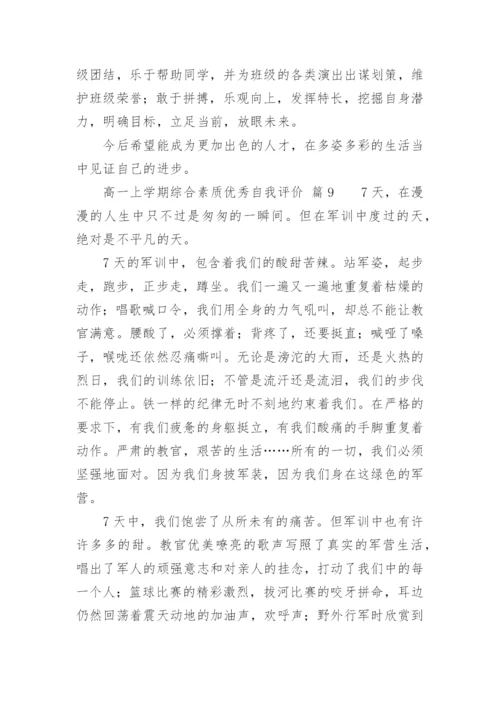 级团结，乐于帮助同学，并为班级的各类演出出谋划策，维护班级荣誉；敢于拼搏，乐观向上，发挥特长，挖掘自身潜力，明确目标，立足当前，放眼未来。

今后希望能成为更加出色的人才，在多姿多彩的生活当中见证自己的进步。

高一上学期综合素质优秀自我评价 篇9 7天，在漫漫的人生中只不过是匆匆的一瞬间。但在军训中度过的天，绝对是不平凡的天。

7天的军训中，包含着我们的酸甜苦辣。站军姿，起步走，跑步，正步走，蹲坐。我们一遍又一遍地重复着枯燥的动作；唱歌喊口令，我们用全身的力气吼叫，却总不能让教官满意。腰酸了，必须撑着；背疼了，还要挺直；喊哑了嗓子，喉咙还依然忍痛嘶叫。无论是滂沱的大雨，还是火热的烈日，我们的训练依旧；不管是流汗还是流泪，我们的步伐不能停止。铁一样的纪律无时不刻地约束着我们。在严格的要求下，有我们疲惫的身躯挺立，有我们酸痛的手脚重复着动作。严肃的教官，艰苦的生活……所有的一切，我们必须坚强地面对。因为我们身披军装，因为我们身在这绿色的军营。

7天中，我们饱尝了从所未有的痛苦。但军训中也有许许多多的甜。教官优美嘹亮的歌声写照了真实的军营生活，唱出了军人的顽强意志和对亲人的挂念，打动了我们中的每一个人；篮球比赛的精彩激烈，拔河比赛的咬牙拼命，耳边仍然回荡着震天动地的加油声，欢呼声；野外行军时欣赏到